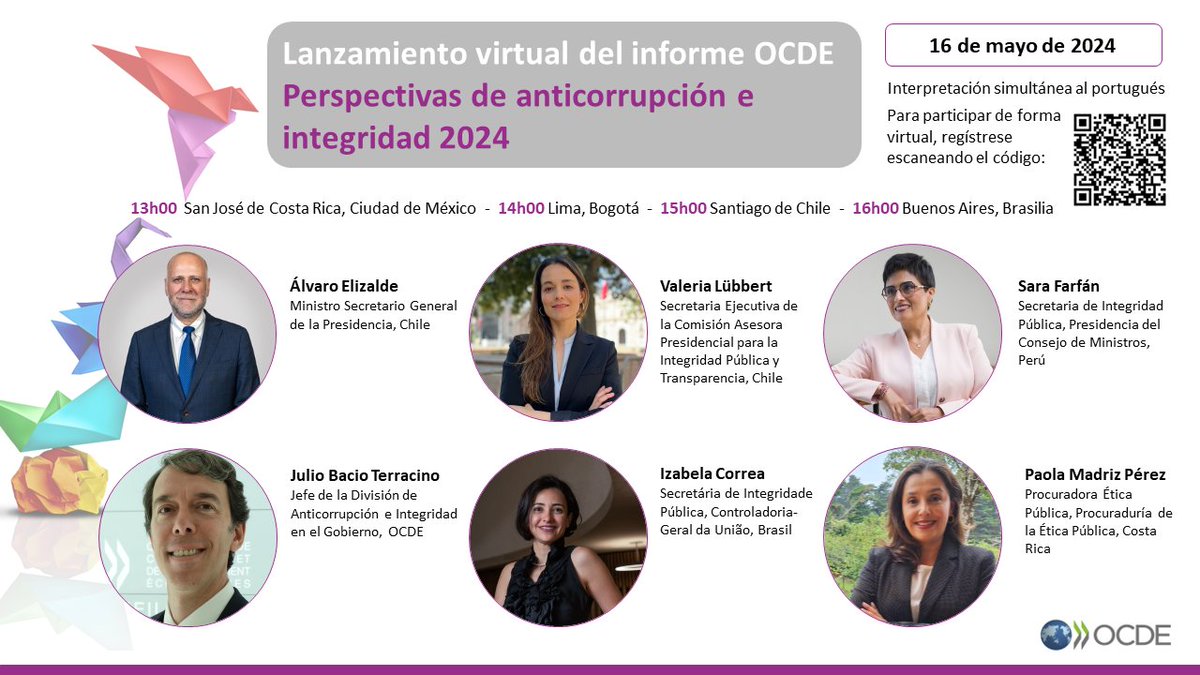 Lanzamiento virtual del informe OCDE
Perspectivas de anticorrupción e integridad 2024

16 de mayo de 2024

Interpretación simultánea al portugués

Para participar de forma virtual, regístrese escaneando el código:

13h00 San José de Costa Rica, Ciudad de México - 14h00 Lima, Bogotá - 15h00 Santiago de Chile - 16h00 Buenos Aires, Brasilia

Álvaro Elizalde
Ministro Secretario General de la Presidencia, Chile

Valeria Lübbert
Secretaria Ejecutiva de la Comisión Asesora Presidencial para la Integridad Pública y Transparencia, Chile

Sara Farfán
Secretaria de Integridad Pública, Presidencia del Consejo de Ministros, Perú

Julio Bacio Terracino
Jefe de la División de Anticorrupción e Integridad en el Gobierno, OCDE

Izabela Correa
Secretária de Integridade Pública, Controladoria-Geral da União, Brasil

Paola Madriz Pérez
Procuradora Ética Pública, Procuraduría de la Ética Pública, Costa Rica

OCDE